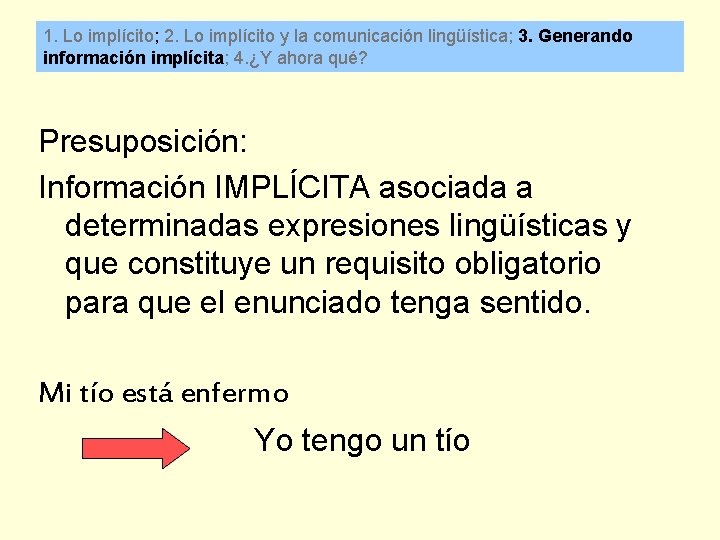 1. Lo implícito; 2. Lo implícito y la comunicación lingüística; 3. Generando información implícita; 4.¿Y ahora qué?

Presuposición:

Información IMPLÍCITA asociada a determinadas expresiones lingüísticas y que constituye un requisito obligatorio para que el enunciado tenga sentido.

Mi tío está enfermo

Yo tengo un tío